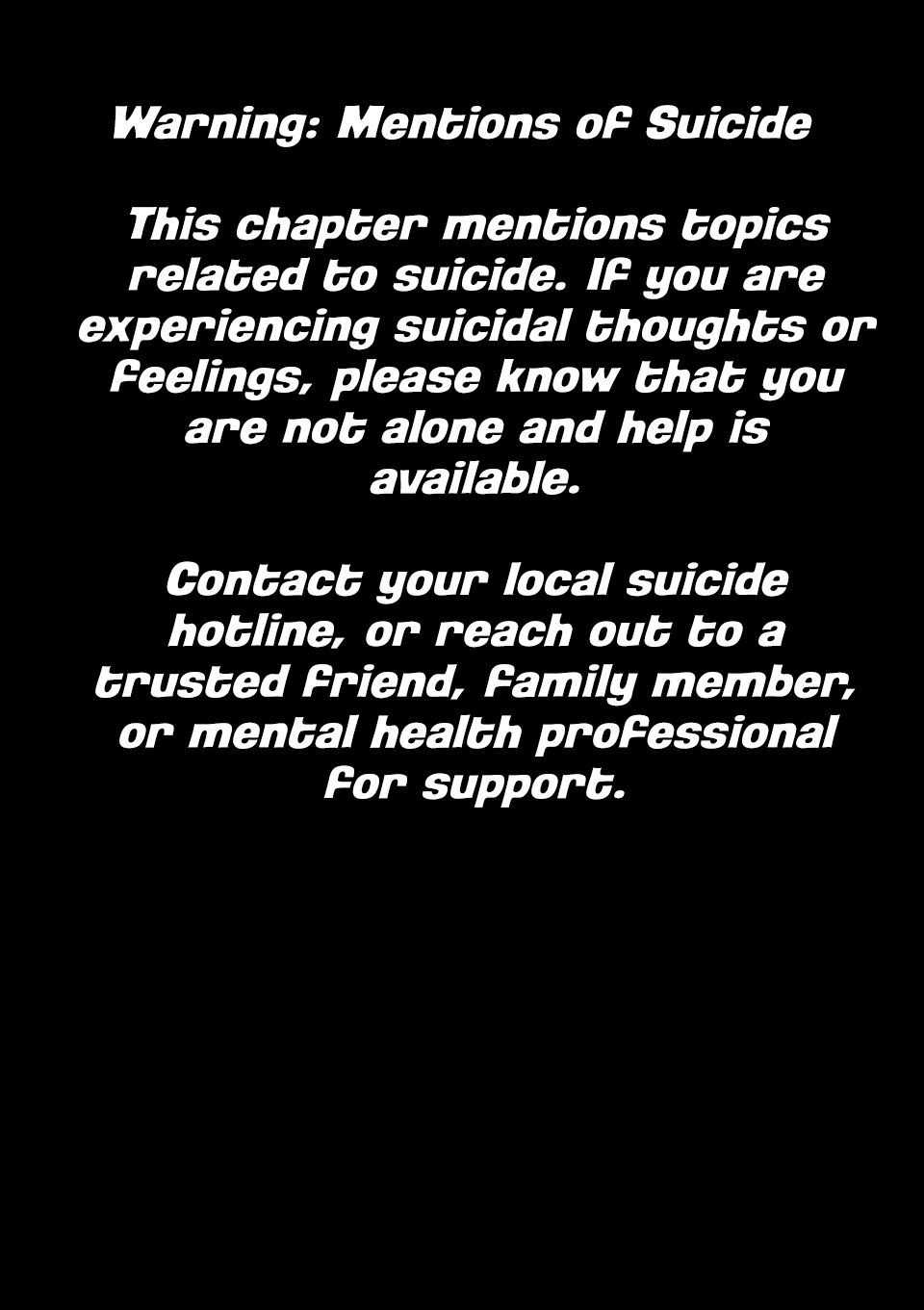 Warning: Mentions of Suicide

This chapter mentions topics related to suicide. If you are experiencing suicidal thoughts or feelings, please know that you are not alone and help is available.

Contact your local suicide hotline, or reach out to a trusted friend, family member, or mental health professional for support.